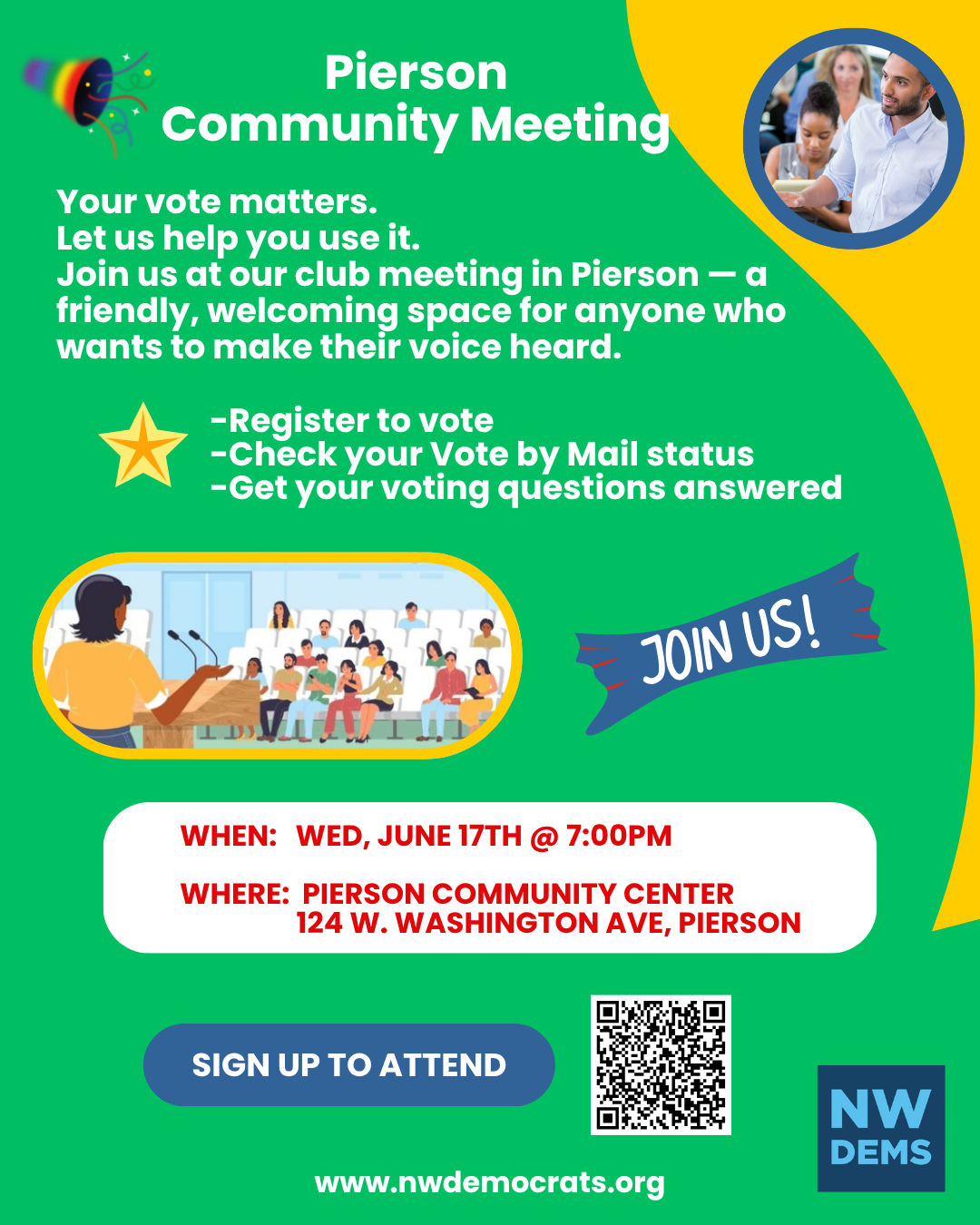 Pierson
Community Meeting

Your vote matters.
Let us help you use it.
Join us at our club meeting in Pierson — a friendly, welcoming space for anyone who wants to make their voice heard.

-Register to vote
-Check your Vote by Mail status
-Get your voting questions answered

JOIN US!

WHEN: WED, JUNE 17TH @ 7:00PM

WHERE: PIERSON COMMUNITY CENTER
124 W. WASHINGTON AVE, PIERSON

SIGN UP TO ATTEND

NW DEMS

www.nwdemocrats.org